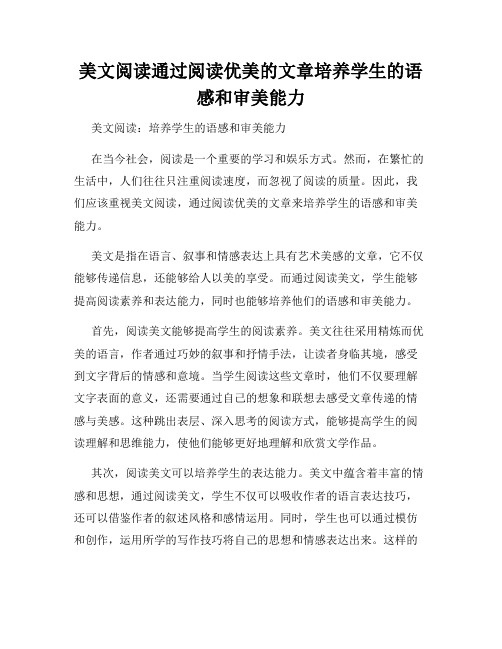 美文阅读通过阅读优美的文章培养学生的语感和审美能力

美文阅读：培养学生的语感和审美能力

在当今社会，阅读是一个重要的学习和娱乐方式。然而，在繁忙的生活中，人们往往只注重阅读速度，而忽视了阅读的质量。因此，我们应该重视美文阅读，通过阅读优美的文章来培养学生的语感和审美能力。

美文是指在语言、叙事和情感表达上具有艺术美感的文章，它不仅能够传递信息，还能够给人以美的享受。而通过阅读美文，学生能够提高阅读素养和表达能力，同时也能够培养他们的语感和审美能力。

首先，阅读美文能够提高学生的阅读素养。美文往往采用精炼而优美的语言，作者通过巧妙的叙事和抒情手法，让读者身临其境，感受到文字背后的情感和意境。当学生阅读这些文章时，他们不仅要理解文字表面的意义，还需要通过自己的想象和联想去感受文章传递的情感与美感。这种跳出表层、深入思考的阅读方式，能够提高学生的阅读理解和思维能力，使他们能够更好地理解和欣赏文学作品。

其次，阅读美文可以培养学生的表达能力。美文中蕴含着丰富的情感和思想，通过阅读美文，学生不仅可以吸收作者的语言表达技巧，还可以借鉴作者的叙述风格和感情运用。同时，学生也可以通过模仿和创作，运用所学的写作技巧将自己的思想和情感表达出来。这样的